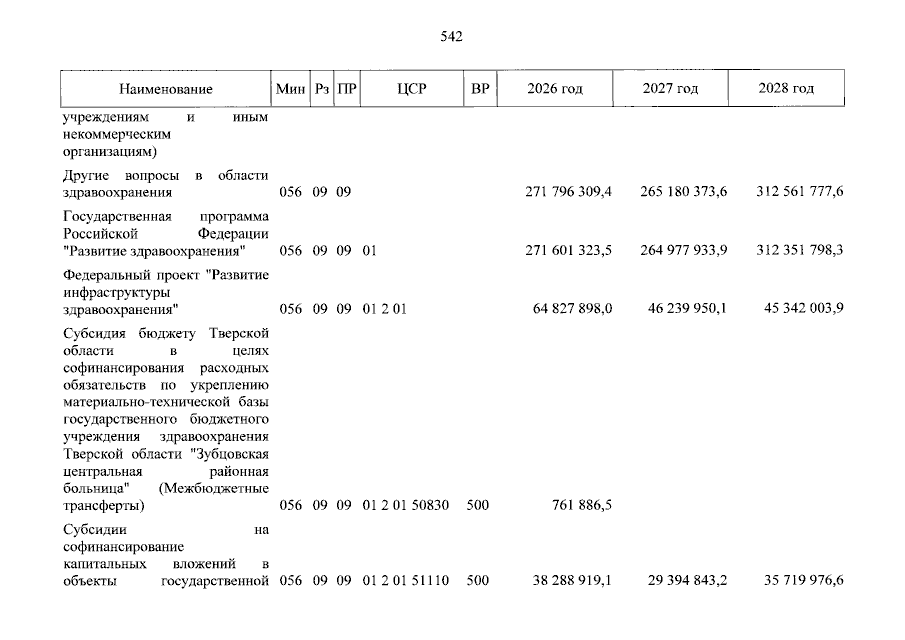 542

| Наименование | Мин | Рз | ПР | ЦСР | ВР | 2026 год | 2027 год | 2028 год |
|---|---|---|---|---|---|---|---|---|
| учреждениям и иным некоммерческим организациям) | | | | | | | | |
| Другие вопросы в области здравоохранения | 056 | 09 | 09 | | | 271 796 309,4 | 265 180 373,6 | 312 561 777,6 |
| Государственная программа Российской Федерации "Развитие здравоохранения" | 056 | 09 | 09 | 01 | | 271 601 323,5 | 264 977 933,9 | 312 351 798,3 |
| Федеральный проект "Развитие инфраструктуры здравоохранения" | 056 | 09 | 09 | 01 2 01 | | 64 827 898,0 | 46 239 950,1 | 45 342 003,9 |
| Субсидия бюджету Тверской области в целях софинансирования расходных обязательств по укреплению материально-технической базы государственного бюджетного учреждения здравоохранения Тверской области "Зубцовская центральная районная больница" (Межбюджетные трансферты) | 056 | 09 | 09 | 01 2 01 50830 | 500 | 761 886,5 | | |
| Субсидии на софинансирование капитальных вложений в объекты государственной | 056 | 09 | 09 | 01 2 01 51110 | 500 | 38 288 919,1 | 29 394 843,2 | 35 719 976,6 |